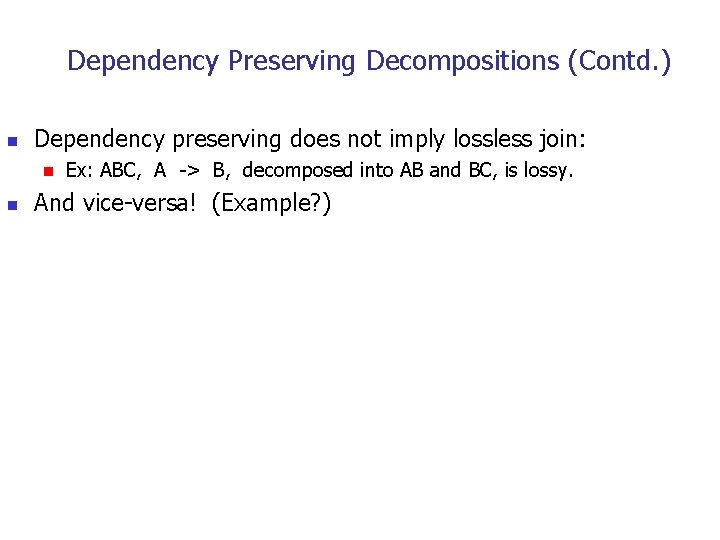 Dependency Preserving Decompositions (Contd.)

• Dependency preserving does not imply lossless join:
• Ex: ABC, A -> B, decomposed into AB and BC, is lossy.
• And vice-versa! (Example?)